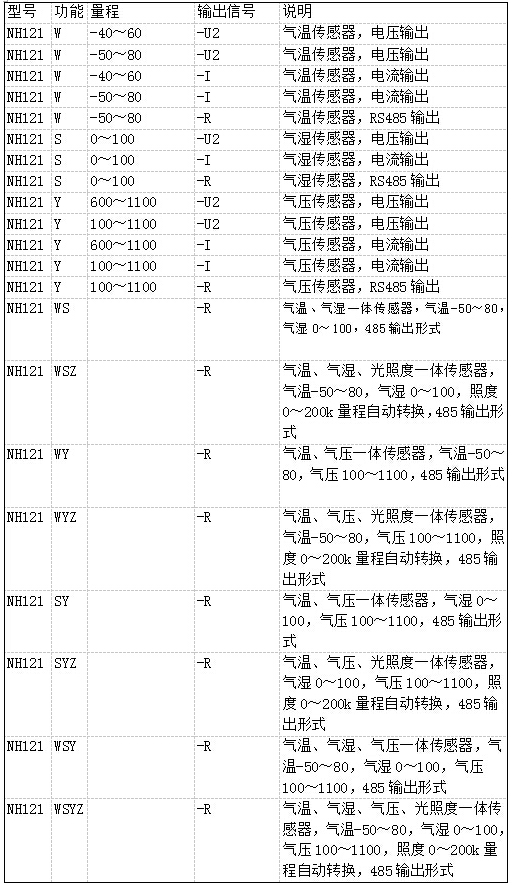 | 型号 | 功能 | 量程 | 输出信号 | 说明 |
|---|---|---|---|---|
| NH121 | W | -40～60 | -U2 | 气温传感器，电压输出 |
| NH121 | W | -50～80 | -U2 | 气温传感器，电压输出 |
| NH121 | W | -40～60 | -I | 气温传感器，电流输出 |
| NH121 | W | -50～80 | -I | 气温传感器，电流输出 |
| NH121 | W | -50～80 | -R | 气温传感器，RS485 输出 |
| NH121 | S | 0～100 | -U2 | 气湿传感器，电压输出 |
| NH121 | S | 0～100 | -I | 气湿传感器，电流输出 |
| NH121 | S | 0～100 | -R | 气湿传感器，RS485 输出 |
| NH121 | Y | 600～1100 | -U2 | 气压传感器，电压输出 |
| NH121 | Y | 100～1100 | -U2 | 气压传感器，电压输出 |
| NH121 | Y | 600～1100 | -I | 气压传感器，电流输出 |
| NH121 | Y | 100～1100 | -I | 气压传感器，电流输出 |
| NH121 | Y | 100～1100 | -R | 气压传感器，RS485 输出 |
| NH121 | WS | | -R | 气温、气湿一体传感器，气温-50～80，气湿 0～100，485 输出形式 |
| NH121 | WSZ | | -R | 气温、气湿、光照度一体传感器，气温-50～80，气湿 0～100，照度 0～200k 量程自动转换，485 输出形式 |
| NH121 | WY | | -R | 气温、气压一体传感器，气温-50～80，气压 100～1100，485 输出形式 |
| NH121 | WYZ | | -R | 气温、气压、光照度一体传感器，气温-50～80，气压 100～1100，照度 0～200k 量程自动转换，485 输出形式 |
| NH121 | SY | | -R | 气温、气压一体传感器，气湿 0～100，气压 100～1100，485 输出形式 |
| NH121 | SYZ | | -R | 气温、气压、光照度一体传感器，气湿 0～100，气压 100～1100，照度 0～200k 量程自动转换，485 输出形式 |
| NH121 | WSY | | -R | 气温、气湿、气压一体传感器，气温-50～80，气湿 0～100，气压 100～1100，485 输出形式 |
| NH121 | WSYZ | | -R | 气温、气湿、气压、光照度一体传感器，气温-50～80，气湿 0～100，气压 100～1100，照度 0～200k 量程自动转换，485 输出形式 |